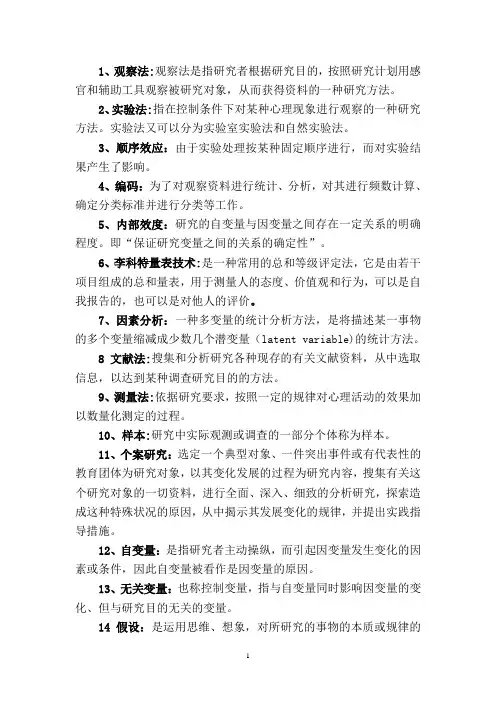 1、观察法:观察法是指研究者根据研究目的，按照研究计划用感官和辅助工具观察被研究对象，从而获得资料的一种研究方法。

2、实验法:指在控制条件下对某种心理现象进行观察的一种研究方法。实验法又可以分为实验室实验法和自然实验法。

3、顺序效应：由于实验处理按某种固定顺序进行，而对实验结果产生了影响。

4、编码：为了对观察资料进行统计、分析，对其进行频数计算、确定分类标准并进行分类等工作。

5、内部效度：研究的自变量与因变量之间存在一定关系的明确程度。即“保证研究变量之间的关系的确定性”。

6、李科特量表技术:是一种常用的总和等级评定法，它是由若干项目组成的总和量表，用于测量人的态度、价值观和行为，可以是自我报告的，也可以是对他人的评价。

7、因素分析：一种多变量的统计分析方法，是将描述某一事物的多个变量缩减成少数几个潜变量（latent variable)的统计方法。

8 文献法:搜集和分析研究各种现存的有关文献资料，从中选取信息，以达到某种调查研究目的的方法。

9、测量法:依据研究要求，按照一定的规律对心理活动的效果加以数量化测定的过程。

10、样本:研究中实际观测或调查的一部分个体称为样本。

11、个案研究：选定一个典型对象、一件突出事件或有代表性的教育团体为研究对象，以其变化发展的过程为研究内容，搜集有关这个研究对象的一切资料，进行全面、深入、细致的分析研究，探索造成这种特殊状况的原因，从中揭示其发展变化的规律，并提出实践指导措施。

12、自变量：是指研究者主动操纵，而引起因变量发生变化的因素或条件，因此自变量被看作是因变量的原因。

13、无关变量：也称控制变量，指与自变量同时影响因变量的变化、但与研究目的无关的变量。

14 假设：是运用思维、想象，对所研究的事物的本质或规律的

1